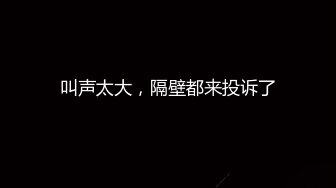 叫声太大，隔壁都来投诉了